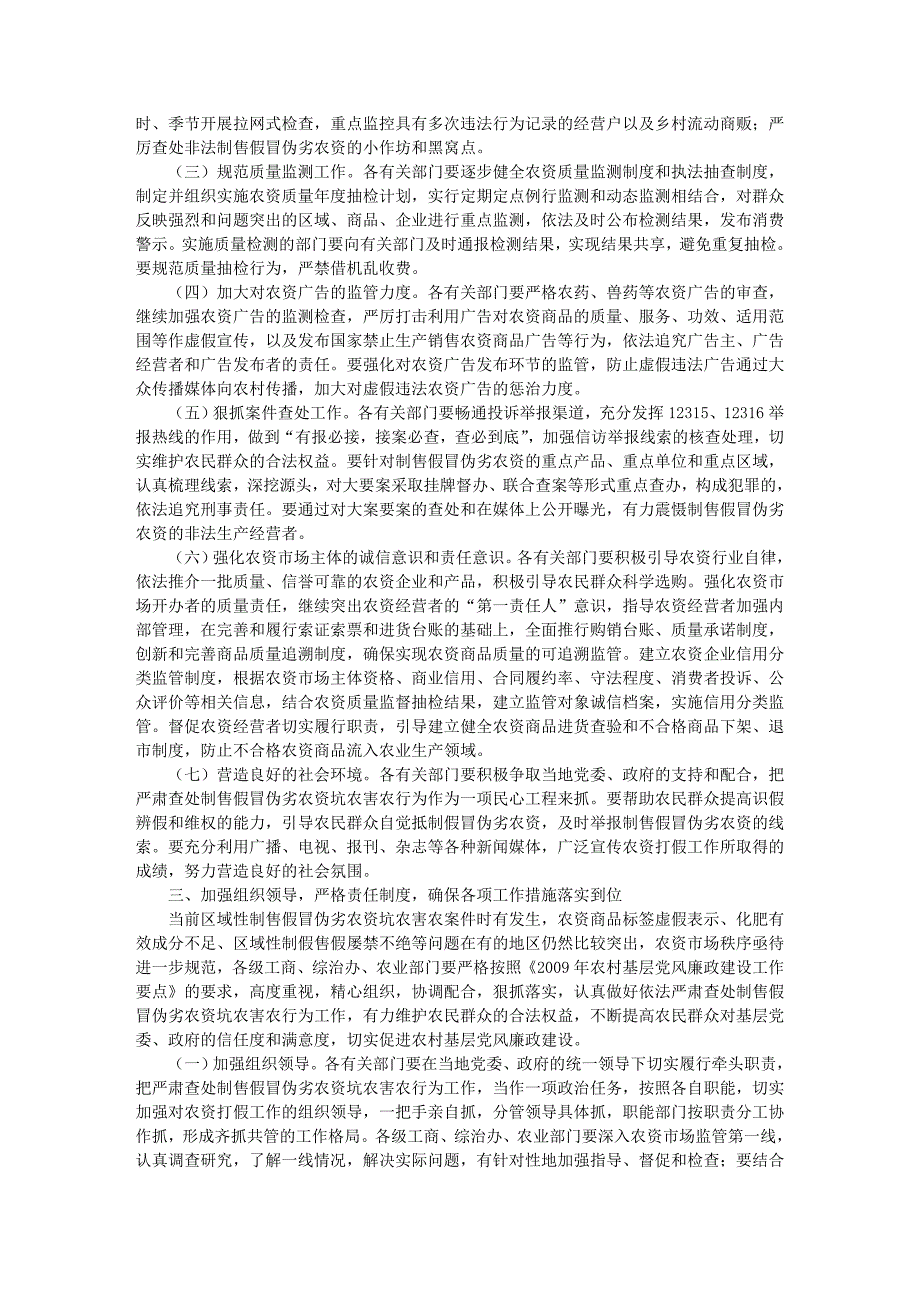 时、季节开展拉网式检查，重点监控具有多次违法行为记录的经营户以及乡村流动商贩；严厉查处非法制售假冒伪劣农资的小作坊和黑窝点。

（三）规范质量监测工作。各有关部门要逐步健全农资质量监测制度和执法抽查制度，制定并组织实施农资质量年度抽检计划，实行定期定点例行监测和动态监测相结合，对群众反映强烈和问题突出的区域、商品、企业进行重点监测，依法及时公布检测结果，发布消费警示。实施质量检测的部门要向有关部门及时通报检测结果，实现结果共享，避免重复抽检。要规范质量抽检行为，严禁借机乱收费。

（四）加大对农资广告的监管力度。各有关部门要严格农药、兽药等农资广告的审查，继续加强农资广告的监测检查，严厉打击利用广告对农资商品的质量、服务、功效、适用范围等作虚假宣传，以及发布国家禁止生产销售农资商品广告等行为，依法追究广告主、广告经营者和广告发布者的责任。要强化对农资广告发布环节的监管，防止虚假违法广告通过大众传播媒体向农村传播，加大对虚假违法农资广告的惩治力度。

（五）狠抓案件查处工作。各有关部门要畅通投诉举报渠道，充分发挥 12315、12316 举报热线的作用，做到“有报必接，接案必查，查必到底”，加强信访举报线索的核查处理，切实维护农民群众的合法权益。要针对制售假冒伪劣农资的重点产品、重点单位和重点区域，认真梳理线索，深挖源头，对大要案采取挂牌督办、联合查案等形式重点查办，构成犯罪的，依法追究刑事责任。要通过对大案要案的查处和在媒体上公开曝光，有力震慑制售假冒伪劣农资的非法生产经营者。

（六）强化农资市场主体的诚信意识和责任意识。各有关部门要积极引导农资行业自律，依法推介一批质量、信誉可靠的农资企业和产品，积极引导农民群众科学选购。强化农资市场开办者的质量责任，继续突出农资经营者的“第一责任人”意识，指导农资经营者加强内部管理，在完善和履行索证索票和进货台账的基础上，全面推行购销台账、质量承诺制度，创新和完善商品质量追溯制度，确保实现农资商品质量的可追溯监管。建立农资企业信用分类监管制度，根据农资市场主体资格、商业信用、合同履约率、守法程度、消费者投诉、公众评价等相关信息，结合农资质量监督抽检结果，建立监管对象诚信档案，实施信用分类监管。督促农资经营者切实履行职责，引导建立健全农资商品进货查验和不合格商品下架、退市制度，防止不合格农资商品流入农业生产领域。

（七）营造良好的社会环境。各有关部门要积极争取当地党委、政府的支持和配合，把严肃查处制售假冒伪劣农资坑农害农行为作为一项民心工程来抓。要帮助农民群众提高识假辨假和维权的能力，引导农民群众自觉抵制假冒伪劣农资，及时举报制售假冒伪劣农资的线索。要充分利用广播、电视、报刊、杂志等各种新闻媒体，广泛宣传农资打假工作所取得的成绩，努力营造良好的社会氛围。

三、加强组织领导，严格责任制度，确保各项工作措施落实到位

当前区域性制售假冒伪劣农资坑农害农案件时有发生，农资商品标签虚假表示、化肥有效成分不足、区域性制假售假屡禁不绝等问题在有的地区仍然比较突出，农资市场秩序亟待进一步规范，各级工商、综治办、农业部门要严格按照《2009 年农村基层党风廉政建设工作要点》的要求，高度重视，精心组织，协调配合，狠抓落实，认真做好依法严肃查处制售假冒伪劣农资坑农害农行为工作，有力维护农民群众的合法权益，不断提高农民群众对基层党委、政府的信任度和满意度，切实促进农村基层党风廉政建设。

（一）加强组织领导。各有关部门要在当地党委、政府的统一领导下切实履行牵头职责，把严肃查处制售假冒伪劣农资坑农害农行为工作，当作一项政治任务，按照各自职能，切实加强对农资打假工作的组织领导，一把手亲自抓，分管领导具体抓，职能部门按职责分工协作抓，形成齐抓共管的工作格局。各级工商、综治办、农业部门要深入农资市场监管第一线，认真调查研究，了解一线情况，解决实际问题，有针对性地加强指导、督促和检查；要结合